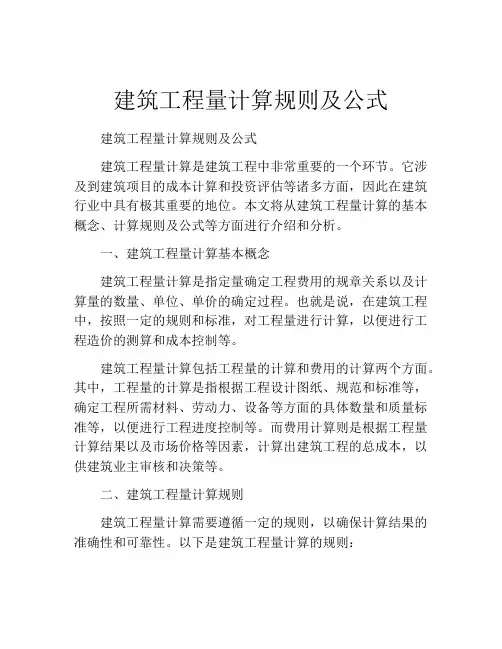 建筑工程量计算规则及公式

建筑工程量计算规则及公式

建筑工程量计算是建筑工程中非常重要的一个环节。它涉及到建筑项目的成本计算和投资评估等诸多方面，因此在建筑行业中具有极其重要的地位。本文将从建筑工程量计算的基本概念、计算规则及公式等方面进行介绍和分析。

一、建筑工程量计算基本概念

建筑工程量计算是指定量确定工程费用的规章关系以及计算量的数量、单位、单价的确定过程。也就是说，在建筑工程中，按照一定的规则和标准，对工程量进行计算，以便进行工程造价的测算和成本控制等。

建筑工程量计算包括工程量的计算和费用的计算两个方面。其中，工程量的计算是指根据工程设计图纸、规范和标准等，确定工程所需材料、劳动力、设备等方面的具体数量和质量标准等，以便进行工程进度控制等。而费用计算则是根据工程量计算结果以及市场价格等因素，计算出建筑工程的总成本，以供建筑业主审核和决策等。

二、建筑工程量计算规则

建筑工程量计算需要遵循一定的规则，以确保计算结果的准确性和可靠性。以下是建筑工程量计算的规则：